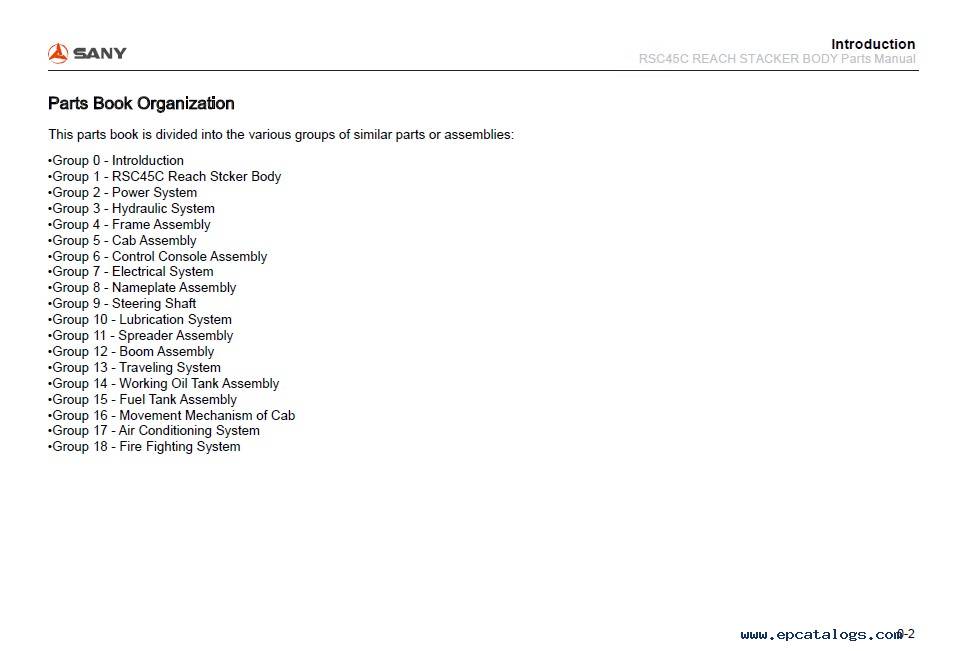 SANY

Introduction
RSC45C REACH STACKER BODY Parts Manual

Parts Book Organization

This parts book is divided into the various groups of similar parts or assemblies:

•Group 0 - Introlduction
•Group 1 - RSC45C Reach Stcker Body
•Group 2 - Power System
•Group 3 - Hydraulic System
•Group 4 - Frame Assembly
•Group 5 - Cab Assembly
•Group 6 - Control Console Assembly
•Group 7 - Electrical System
•Group 8 - Nameplate Assembly
•Group 9 - Steering Shaft
•Group 10 - Lubrication System
•Group 11 - Spreader Assembly
•Group 12 - Boom Assembly
•Group 13 - Traveling System
•Group 14 - Working Oil Tank Assembly
•Group 15 - Fuel Tank Assembly
•Group 16 - Movement Mechanism of Cab
•Group 17 - Air Conditioning System
•Group 18 - Fire Fighting System

www.epcatalogs.com 0-2